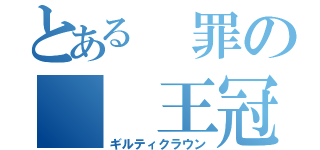 とある　罪の
　王冠
ギルティクラウン